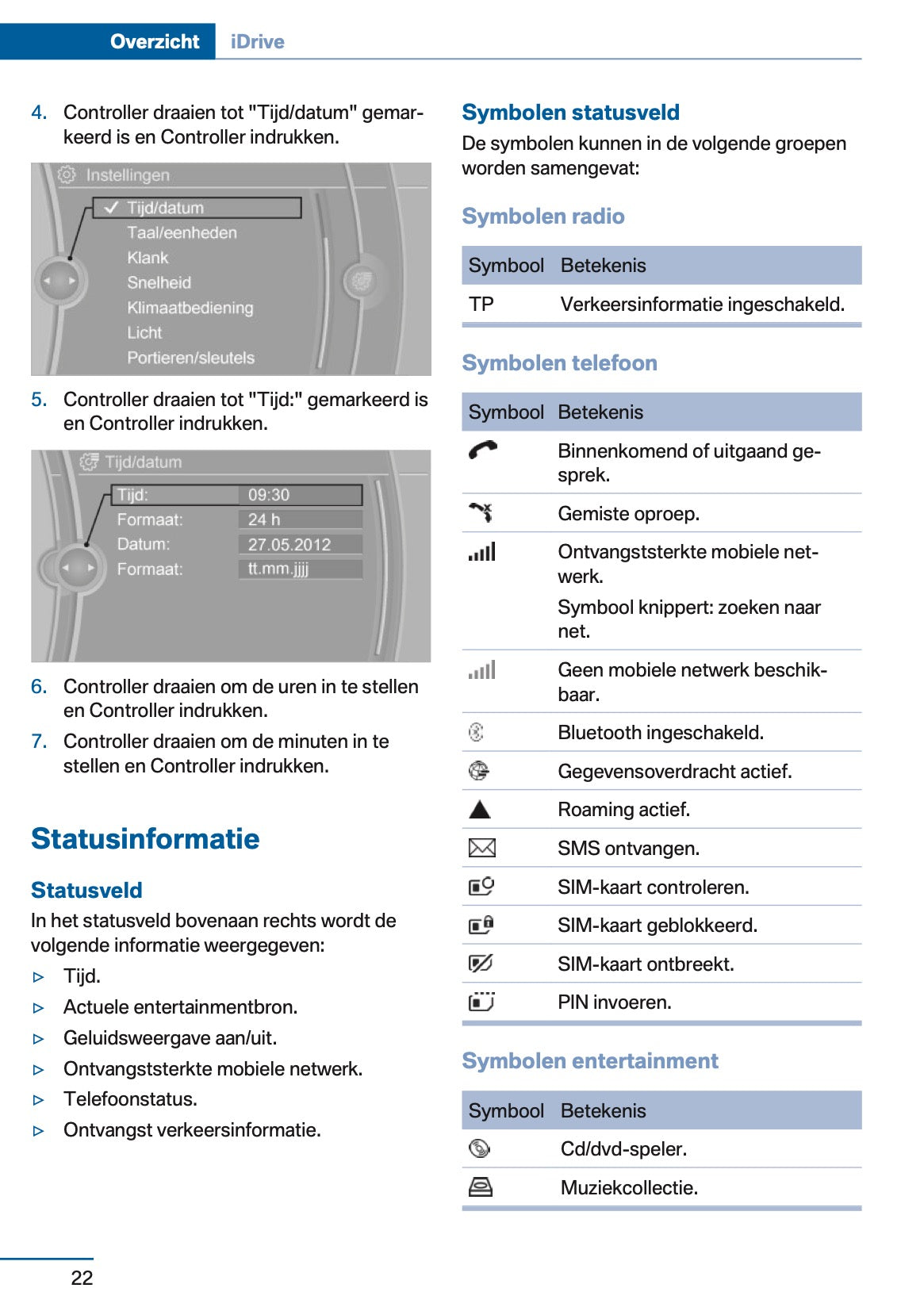 Overzicht iDrive

4. Controller draaien tot "Tijd/datum" gemarkeerd is en Controller indrukken.

Instellingen
Tijd/datum
Taal/eenheden
Klank
Snelheid
Klimaatbediening
Licht
Portieren/sleutels

5. Controller draaien tot "Tijd:" gemarkeerd is en Controller indrukken.

Tijd/datum
Tijd: 09:30
Formaat: 24 h
Datum: 27.05.2012
Formaat: tt.mm.jjjj

6. Controller draaien om de uren in te stellen en Controller indrukken.
7. Controller draaien om de minuten in te stellen en Controller indrukken.

Statusinformatie

Statusveld

In het statusveld bovenaan rechts wordt de volgende informatie weergegeven:
▷ Tijd.
▷ Actuele entertainmentbron.
▷ Geluidsweergave aan/uit.
▷ Ontvangststerkte mobiele netwerk.
▷ Telefoonstatus.
▷ Ontvangst verkeersinformatie.

Symbolen statusveld

De symbolen kunnen in de volgende groepen worden samengevat:

Symbolen radio

| Symbool | Betekenis |
|---|---|
| TP | Verkeersinformatie ingeschakeld. |

Symbolen telefoon

| Symbool | Betekenis |
|---|---|
| | Binnenkomend of uitgaand gesprek. |
| | Gemiste oproep. |
| | Ontvangststerkte mobiele netwerk. Symbool knippert: zoeken naar net. |
| | Geen mobiele netwerk beschikbaar. |
| | Bluetooth ingeschakeld. |
| | Gegevensoverdracht actief. |
| | Roaming actief. |
| | SMS ontvangen. |
| | SIM-kaart controleren. |
| | SIM-kaart geblokkeerd. |
| | SIM-kaart ontbreekt. |
| | PIN invoeren. |

Symbolen entertainment

| Symbool | Betekenis |
|---|---|
| | Cd/dvd-speler. |
| | Muziekcollectie. |

22